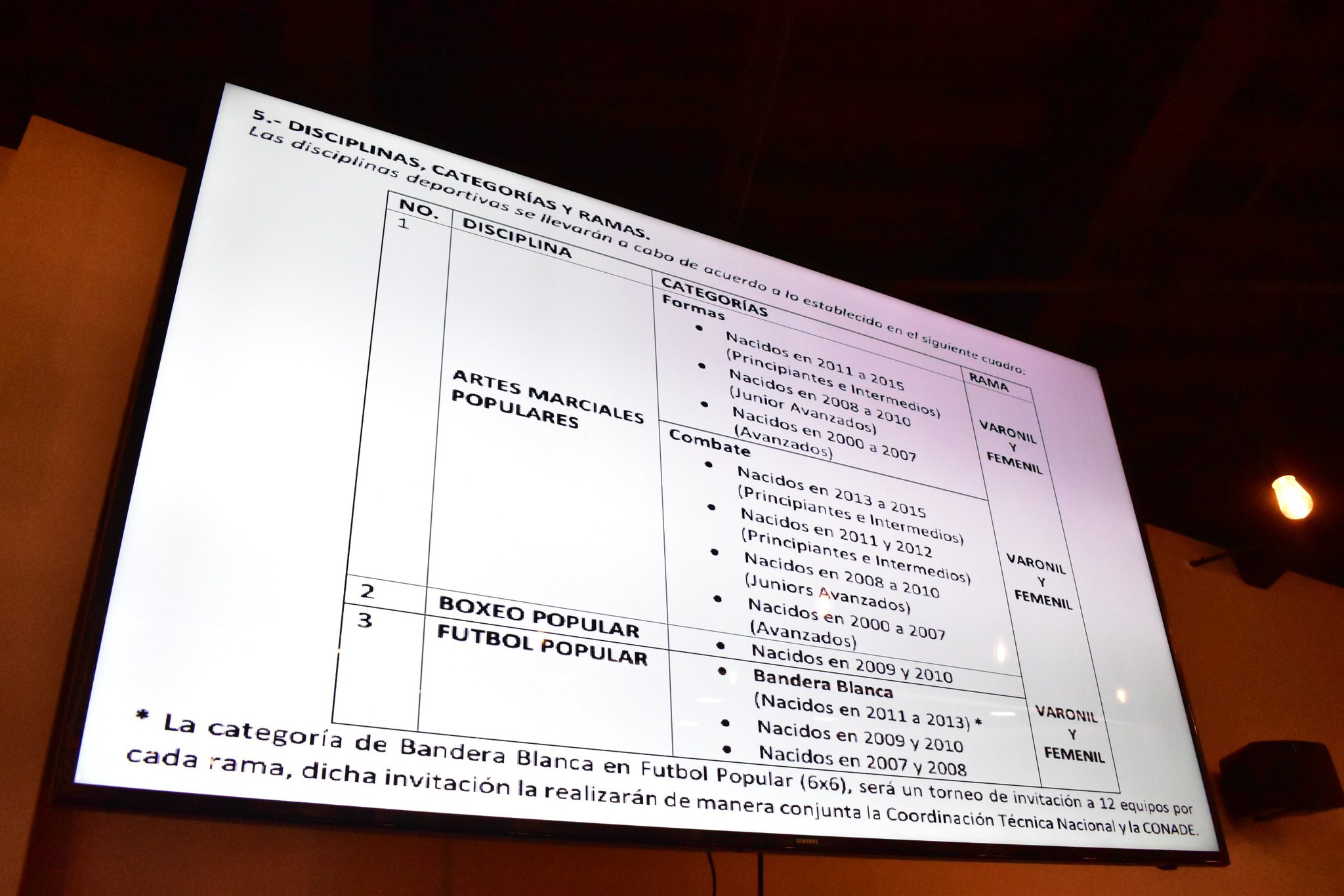 5.- DISCIPLINAS, CATEGORÍAS Y RAMAS.

Las disciplinas deportivas se llevarán a cabo de acuerdo a lo establecido en el siguiente cuadro:

| NO. | DISCIPLINA | CATEGORÍAS | RAMA |
|---|---|---|---|
| 1 | ARTES MARCIALES POPULARES | Formas • Nacidos en 2011 a 2015 (Principiantes e Intermedios) • Nacidos en 2008 a 2010 (Junior Avanzados) • Nacidos en 2000 a 2007 (Avanzados) | VARONIL Y FEMENIL |
| | | Combate • Nacidos en 2013 a 2015 (Principiantes e Intermedios) • Nacidos en 2011 y 2012 (Principiantes e Intermedios) • Nacidos en 2008 a 2010 (Juniors Avanzados) • Nacidos en 2000 a 2007 (Avanzados) | VARONIL Y FEMENIL |
| 2 | BOXEO POPULAR | • Nacidos en 2009 y 2010 | |
| 3 | FUTBOL POPULAR | • Bandera Blanca (Nacidos en 2011 a 2013) * • Nacidos en 2009 y 2010 • Nacidos en 2007 y 2008 | VARONIL Y FEMENIL |

* La categoría de Bandera Blanca en Futbol Popular (6x6), será un torneo de invitación a 12 equipos por cada rama, dicha invitación la realizarán de manera conjunta la Coordinación Técnica Nacional y la CONADE.

SAMSUNG